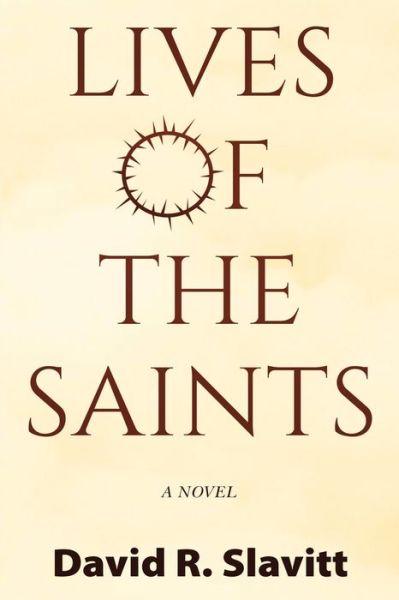 LIVES
OF
THE
SAINTS

A NOVEL

David R. Slavitt